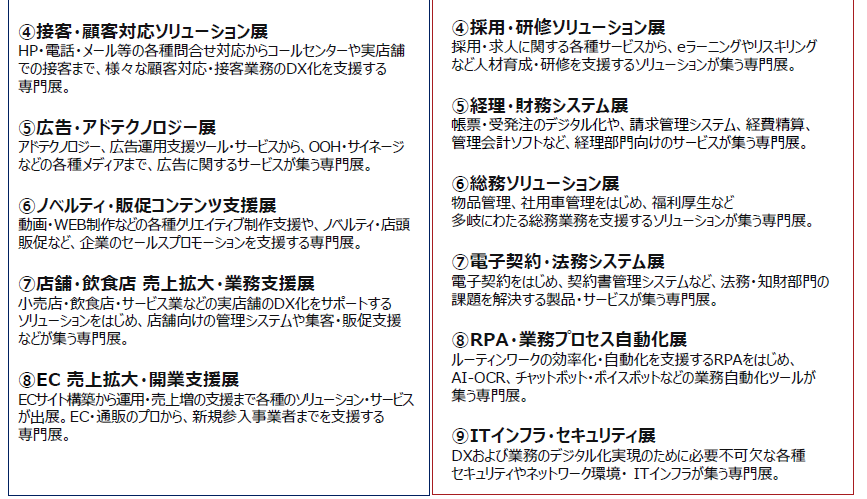 ④接客・顧客対応ソリューション展
HP・電話・メール等の各種問合せ対応からコールセンターや実店舗での接客まで、様々な顧客対応・接客業務のDX化を支援する専門展。

⑤広告・アドテクノロジー展
アドテクノロジー、広告運用支援ツール・サービスから、OOH・サイネージなどの各種メディアまで、広告に関するサービスが集う専門展。

⑥ノベルティ・販促コンテンツ支援展
動画・WEB制作などの各種クリエイティブ制作支援や、ノベルティ・店頭販促など、企業のセールスプロモーションを支援する専門展。

⑦店舗・飲食店 売上拡大・業務支援展
小売店・飲食店・サービス業などの実店舗のDX化をサポートするソリューションをはじめ、店舗向けの管理システムや集客・販促支援などが集う専門展。

⑧EC 売上拡大・開業支援展
ECサイト構築から運用・売上増の支援まで各種のソリューション・サービスが出展。EC・通販のプロから、新規参入事業者までを支援する専門展。

④採用・研修ソリューション展
採用・求人に関する各種サービスから、eラーニングやリスキリングなど人材育成・研修を支援するソリューションが集う専門展。

⑤経理・財務システム展
帳票・受発注のデジタル化や、請求管理システム、経費精算、管理会計ソフトなど、経理部門向けのサービスが集う専門展。

⑥総務ソリューション展
物品管理、社用車管理をはじめ、福利厚生など多岐にわたる総務業務を支援するソリューションが集う専門展。

⑦電子契約・法務システム展
電子契約をはじめ、契約書管理システムなど、法務・知財部門の課題を解決する製品・サービスが集う専門展。

⑧RPA・業務プロセス自動化展
ルーティンワークの効率化・自動化を支援するRPAをはじめ、AI-OCR、チャットボット・ボイスボットなどの業務自動化ツールが集う専門展。

⑨ITインフラ・セキュリティ展
DXおよび業務のデジタル化実現のために必要不可欠な各種セキュリティやネットワーク環境・ITインフラが集う専門展。